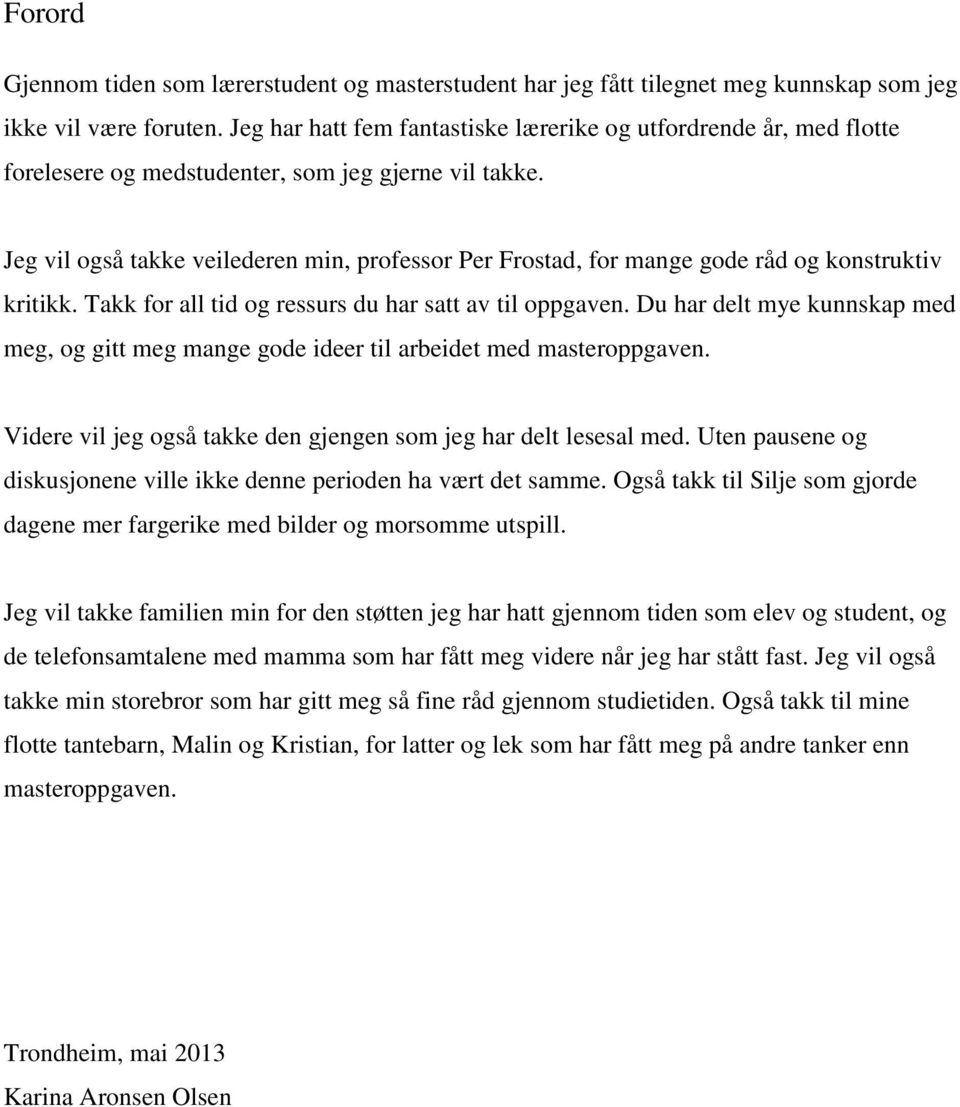 Forord

Gjennom tiden som lærerstudent og masterstudent har jeg fått tilegnet meg kunnskap som jeg ikke vil være foruten. Jeg har hatt fem fantastiske lærerike og utfordrende år, med flotte forelesere og medstudenter, som jeg gjerne vil takke.

Jeg vil også takke veilederen min, professor Per Frostad, for mange gode råd og konstruktiv kritikk. Takk for all tid og ressurs du har satt av til oppgaven. Du har delt mye kunnskap med meg, og gitt meg mange gode ideer til arbeidet med masteroppgaven.

Videre vil jeg også takke den gjengen som jeg har delt lesesal med. Uten pausene og diskusjonene ville ikke denne perioden ha vært det samme. Også takk til Silje som gjorde dagene mer fargerike med bilder og morsomme utspill.

Jeg vil takke familien min for den støtten jeg har hatt gjennom tiden som elev og student, og de telefonsamtalene med mamma som har fått meg videre når jeg har stått fast. Jeg vil også takke min storebror som har gitt meg så fine råd gjennom studietiden. Også takk til mine flotte tantebarn, Malin og Kristian, for latter og lek som har fått meg på andre tanker enn masteroppgaven.

Trondheim, mai 2013
Karina Aronsen Olsen